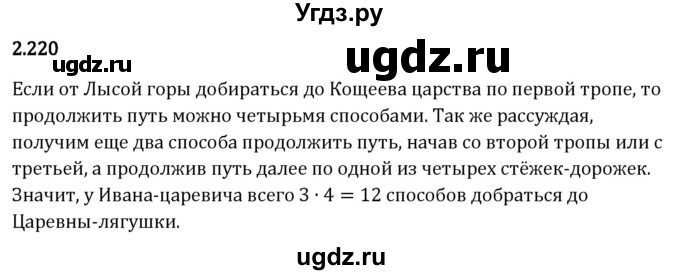 Угдз.ру

2.220

ugdz.ru

ugdz.ru

Если от Лысой горы добираться до Кощеева царства по первой тропе, то продолжить путь можно четырьмя способами. Так же рассуждая, получим еще два способа продолжить путь, начав со второй тропы или с третьей, а продолжив путь далее по одной из четырех стёжек-дорожек. Значит, у Ивана-царевича всего $3 \cdot 4 = 12$ способов добраться до Царевны-лягушки.

ugdz.ru